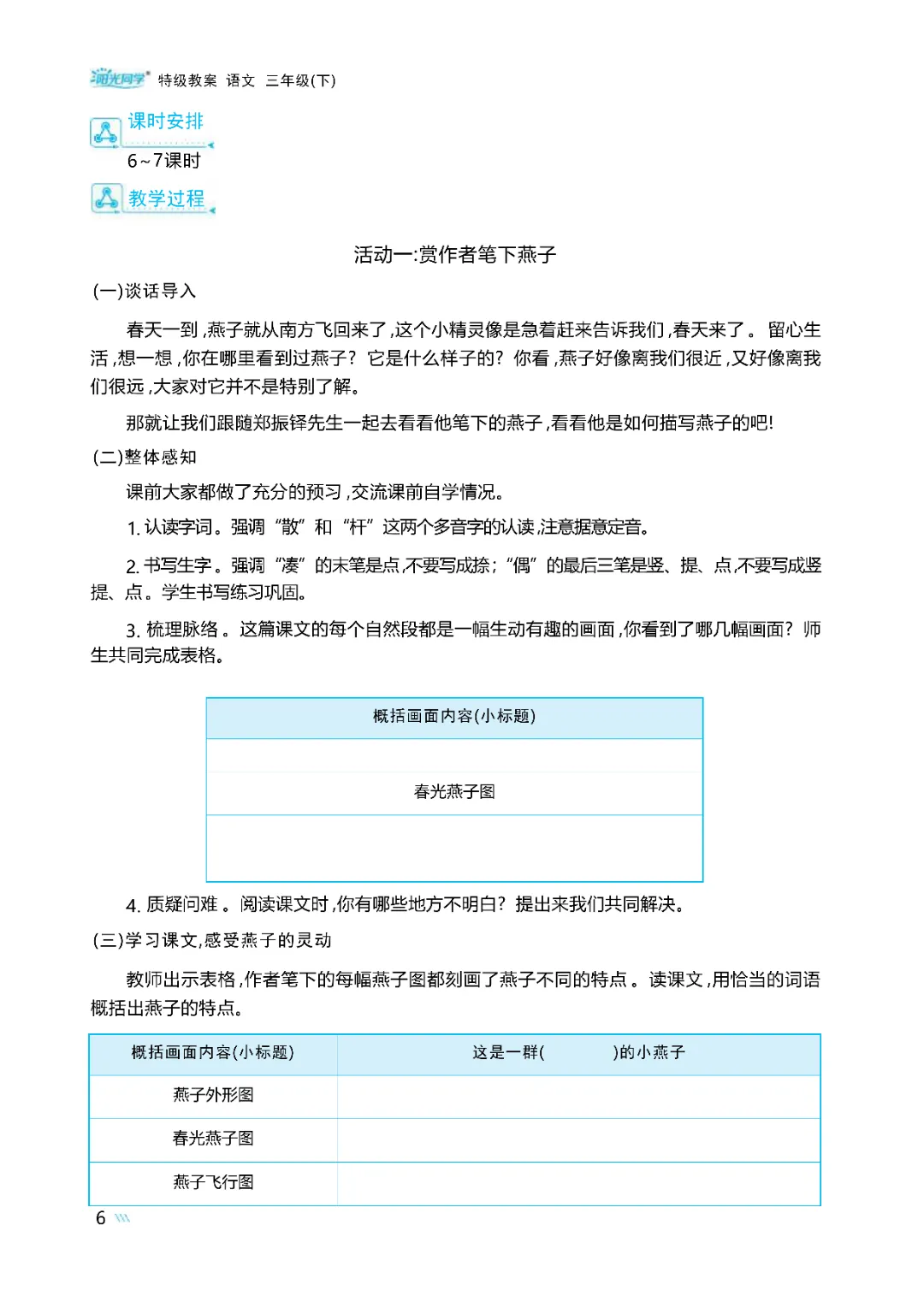 阳光同学 特级教案 语文 三年级(下)

课时安排

6~7课时

教学过程

活动一:赏作者笔下燕子

(一)谈话导入

春天一到,燕子就从南方飞回来了,这个小精灵像是急着赶来告诉我们,春天来了。留心生活,想一想,你在哪里看到过燕子?它是什么样子的?你看,燕子好像离我们很近,又好像离我们很远,大家对它并不是特别了解。

那就让我们跟随郑振铎先生一起去看看他笔下的燕子,看看他是如何描写燕子的吧!

(二)整体感知

课前大家都做了充分的预习,交流课前自学情况。

1. 认读字词。强调“散”和“杆”这两个多音字的认读,注意据意定音。

2. 书写生字。强调“凑”的末笔是点,不要写成捺;“偶”的最后三笔是竖、提、点,不要写成竖提、点。学生书写练习巩固。

3. 梳理脉络。这篇课文的每个自然段都是一幅生动有趣的画面,你看到了哪几幅画面?师生共同完成表格。

| 概括画面内容(小标题) |
|---|
| |
| 春光燕子图 |
| |

4. 质疑问难。阅读课文时,你有哪些地方不明白?提出来我们共同解决。

(三)学习课文,感受燕子的灵动

教师出示表格,作者笔下的每幅燕子图都刻画了燕子不同的特点。读课文,用恰当的词语概括出燕子的特点。

| 概括画面内容(小标题) | 这是一群(　　　)的小燕子 |
|---|---|
| 燕子外形图 | |
| 春光燕子图 | |
| 燕子飞行图 | |

6